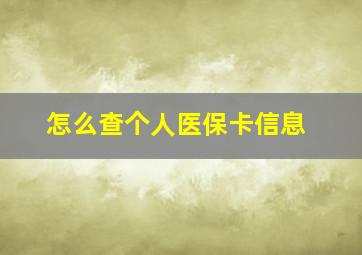 怎么查个人医保卡信息